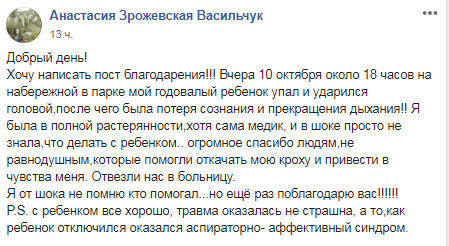 Анастасия Зрожевская Васильчук
13 ч.

Добрый день!
Хочу написать пост благодарения!!! Вчера 10 октября около 18 часов на набережной в парке мой годовалый ребенок упал и ударился головой,после чего была потеря сознания и прекращения дыхания!! Я была в полной растерянности,хотя сама медик, и в шоке просто не знала,что делать с ребенком.. огромное спасибо людям,не равнодушным,которые помогли откачать мою кроху и привести в чувства меня. Отвезли нас в больницу.
Я от шока не помню кто помогал...но ещё раз поблагодарю вас!!!!!!
P.S. с ребенком все хорошо, травма оказалась не страшна, а то,как ребенок отключился оказался аспираторно- аффективный синдром.